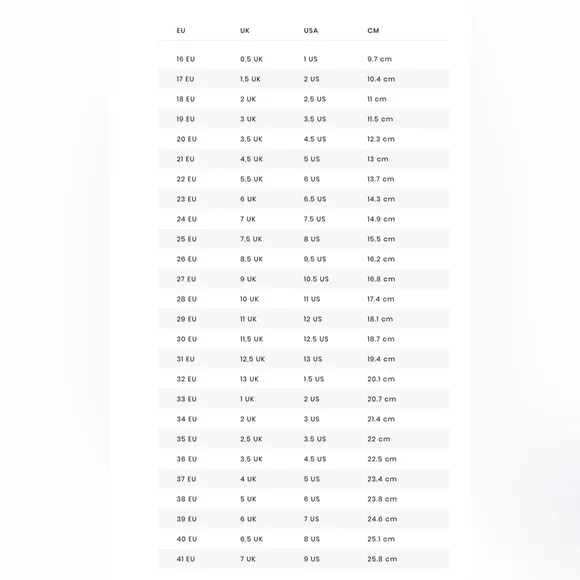 | EU | UK | USA | CM |
|---|---|---|---|
| 16 EU | 0,5 UK | 1 US | 9.7 cm |
| 17 EU | 1,5 UK | 2 US | 10.4 cm |
| 18 EU | 2 UK | 2.5 US | 11 cm |
| 19 EU | 3 UK | 3.5 US | 11.5 cm |
| 20 EU | 3,5 UK | 4.5 US | 12.3 cm |
| 21 EU | 4,5 UK | 5 US | 13 cm |
| 22 EU | 5,5 UK | 6 US | 13.7 cm |
| 23 EU | 6 UK | 6.5 US | 14.3 cm |
| 24 EU | 7 UK | 7.5 US | 14.9 cm |
| 25 EU | 7,5 UK | 8 US | 15.5 cm |
| 26 EU | 8,5 UK | 9.5 US | 16.2 cm |
| 27 EU | 9 UK | 10.5 US | 16.8 cm |
| 28 EU | 10 UK | 11 US | 17.4 cm |
| 29 EU | 11 UK | 12 US | 18.1 cm |
| 30 EU | 11,5 UK | 12.5 US | 18.7 cm |
| 31 EU | 12,5 UK | 13 US | 19.4 cm |
| 32 EU | 13 UK | 1.5 US | 20.1 cm |
| 33 EU | 1 UK | 2 US | 20.7 cm |
| 34 EU | 2 UK | 3 US | 21.4 cm |
| 35 EU | 2,5 UK | 3.5 US | 22 cm |
| 36 EU | 3,5 UK | 4.5 US | 22.5 cm |
| 37 EU | 4 UK | 5 US | 23.4 cm |
| 38 EU | 5 UK | 6 US | 23.8 cm |
| 39 EU | 6 UK | 7 US | 24.6 cm |
| 40 EU | 6,5 UK | 8 US | 25.1 cm |
| 41 EU | 7 UK | 9 US | 25.8 cm |